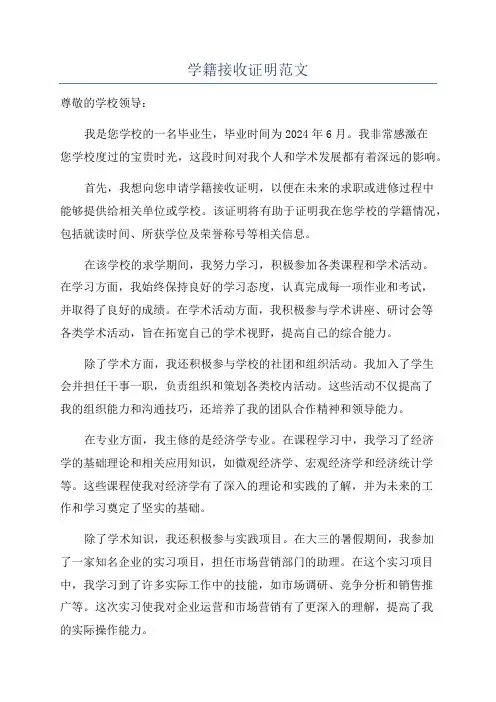 学籍接收证明范文

尊敬的学校领导：

我是您学校的一名毕业生，毕业时间为2024年6月。我非常感激在您学校度过的宝贵时光，这段时间对我个人和学术发展都有着深远的影响。

首先，我想向您申请学籍接收证明，以便在未来的求职或进修过程中能够提供给相关单位或学校。该证明将有助于证明我在您学校的学籍情况，包括就读时间、所获学位及荣誉称号等相关信息。

在该学校的求学期间，我努力学习，积极参加各类课程和学术活动。在学习方面，我始终保持良好的学习态度，认真完成每一项作业和考试，并取得了良好的成绩。在学术活动方面，我积极参与学术讲座、研讨会等各类学术活动，旨在拓宽自己的学术视野，提高自己的综合能力。

除了学术方面，我还积极参与学校的社团和组织活动。我加入了学生会并担任干事一职，负责组织和策划各类校内活动。这些活动不仅提高了我的组织能力和沟通技巧，还培养了我的团队合作精神和领导能力。

在专业方面，我主修的是经济学专业。在课程学习中，我学习了经济学的基础理论和相关应用知识，如微观经济学、宏观经济学和经济统计学等。这些课程使我对经济学有了深入的理论和实践的了解，并为未来的工作和学习奠定了坚实的基础。

除了学术知识，我还积极参与实践项目。在大三的暑假期间，我参加了一家知名企业的实习项目，担任市场营销部门的助理。在这个实习项目中，我学习到了许多实际工作中的技能，如市场调研、竞争分析和销售推广等。这次实习使我对企业运营和市场营销有了更深入的理解，提高了我的实际操作能力。